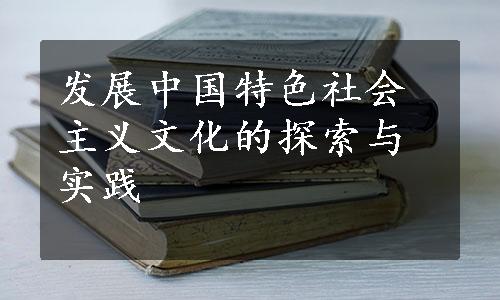 发展中国特色社会主义文化的探索与实践